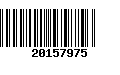 20157975